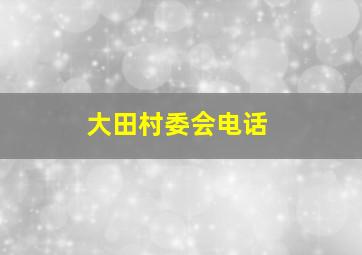 大田村委会电话